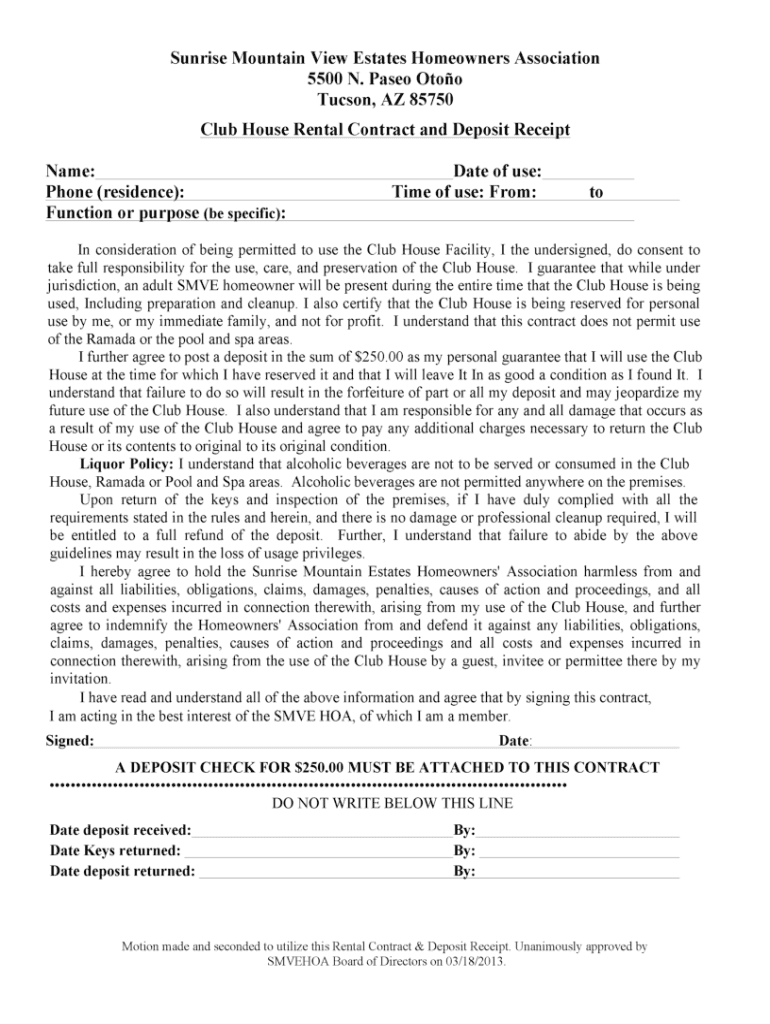 Sunrise Mountain View Estates Homeowners Association
5500 N. Paseo Otoño
Tucson, AZ 85750

Club House Rental Contract and Deposit Receipt

Name: Date of use:
Phone (residence): Time of use: From: to
Function or purpose (be specific):

In consideration of being permitted to use the Club House Facility, I the undersigned, do consent to take full responsibility for the use, care, and preservation of the Club House. I guarantee that while under jurisdiction, an adult SMVE homeowner will be present during the entire time that the Club House is being used, Including preparation and cleanup. I also certify that the Club House is being reserved for personal use by me, or my immediate family, and not for profit. I understand that this contract does not permit use of the Ramada or the pool and spa areas.

I further agree to post a deposit in the sum of $250.00 as my personal guarantee that I will use the Club House at the time for which I have reserved it and that I will leave It In as good a condition as I found It. I understand that failure to do so will result in the forfeiture of part or all my deposit and may jeopardize my future use of the Club House. I also understand that I am responsible for any and all damage that occurs as a result of my use of the Club House and agree to pay any additional charges necessary to return the Club House or its contents to original to its original condition.

Liquor Policy: I understand that alcoholic beverages are not to be served or consumed in the Club House, Ramada or Pool and Spa areas. Alcoholic beverages are not permitted anywhere on the premises.

Upon return of the keys and inspection of the premises, if I have duly complied with all the requirements stated in the rules and herein, and there is no damage or professional cleanup required, I will be entitled to a full refund of the deposit. Further, I understand that failure to abide by the above guidelines may result in the loss of usage privileges.

I hereby agree to hold the Sunrise Mountain Estates Homeowners' Association harmless from and against all liabilities, obligations, claims, damages, penalties, causes of action and proceedings, and all costs and expenses incurred in connection therewith, arising from my use of the Club House, and further agree to indemnify the Homeowners' Association from and defend it against any liabilities, obligations, claims, damages, penalties, causes of action and proceedings and all costs and expenses incurred in connection therewith, arising from the use of the Club House by a guest, invitee or permittee there by my invitation.

I have read and understand all of the above information and agree that by signing this contract, I am acting in the best interest of the SMVE HOA, of which I am a member.

Signed: Date:

A DEPOSIT CHECK FOR $250.00 MUST BE ATTACHED TO THIS CONTRACT

DO NOT WRITE BELOW THIS LINE

Date deposit received: By:
Date Keys returned: By:
Date deposit returned: By:

Motion made and seconded to utilize this Rental Contract & Deposit Receipt. Unanimously approved by SMVEHOA Board of Directors on 03/18/2013.